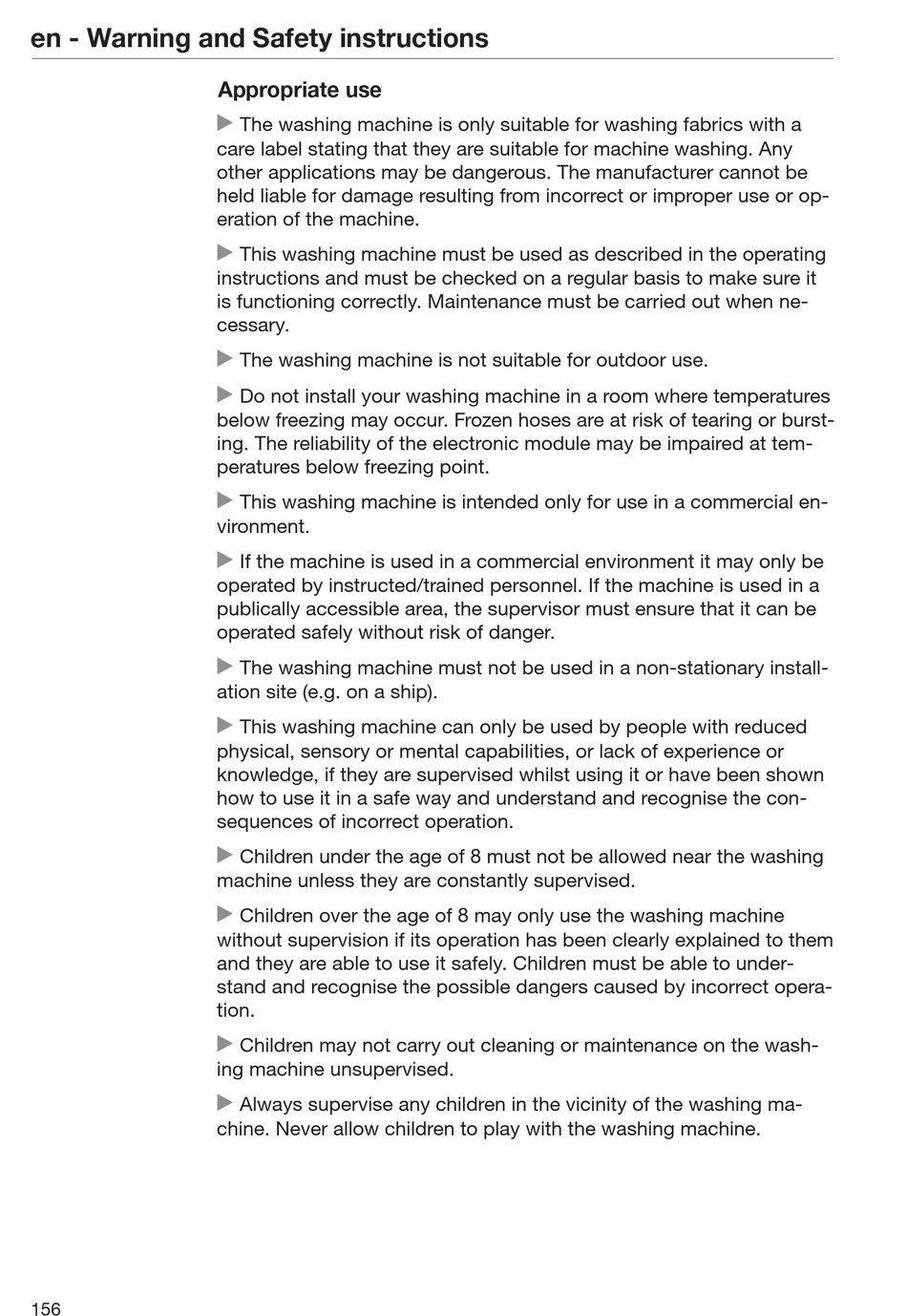 en - Warning and Safety instructions

Appropriate use

▶ The washing machine is only suitable for washing fabrics with a care label stating that they are suitable for machine washing. Any other applications may be dangerous. The manufacturer cannot be held liable for damage resulting from incorrect or improper use or operation of the machine.

▶ This washing machine must be used as described in the operating instructions and must be checked on a regular basis to make sure it is functioning correctly. Maintenance must be carried out when necessary.

▶ The washing machine is not suitable for outdoor use.

▶ Do not install your washing machine in a room where temperatures below freezing may occur. Frozen hoses are at risk of tearing or bursting. The reliability of the electronic module may be impaired at temperatures below freezing point.

▶ This washing machine is intended only for use in a commercial environment.

▶ If the machine is used in a commercial environment it may only be operated by instructed/trained personnel. If the machine is used in a publically accessible area, the supervisor must ensure that it can be operated safely without risk of danger.

▶ The washing machine must not be used in a non-stationary installation site (e.g. on a ship).

▶ This washing machine can only be used by people with reduced physical, sensory or mental capabilities, or lack of experience or knowledge, if they are supervised whilst using it or have been shown how to use it in a safe way and understand and recognise the consequences of incorrect operation.

▶ Children under the age of 8 must not be allowed near the washing machine unless they are constantly supervised.

▶ Children over the age of 8 may only use the washing machine without supervision if its operation has been clearly explained to them and they are able to use it safely. Children must be able to understand and recognise the possible dangers caused by incorrect operation.

▶ Children may not carry out cleaning or maintenance on the washing machine unsupervised.

▶ Always supervise any children in the vicinity of the washing machine. Never allow children to play with the washing machine.

156